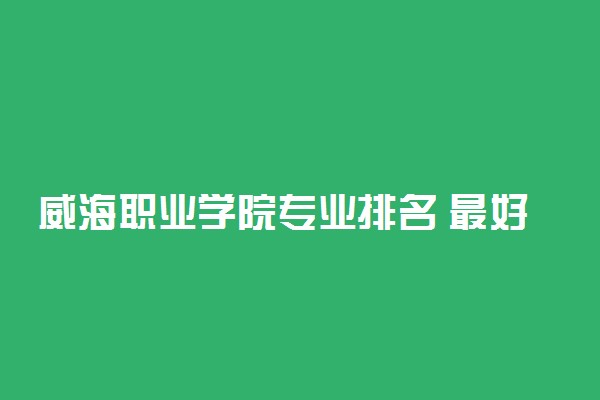 威海职业学院专业排名 最好